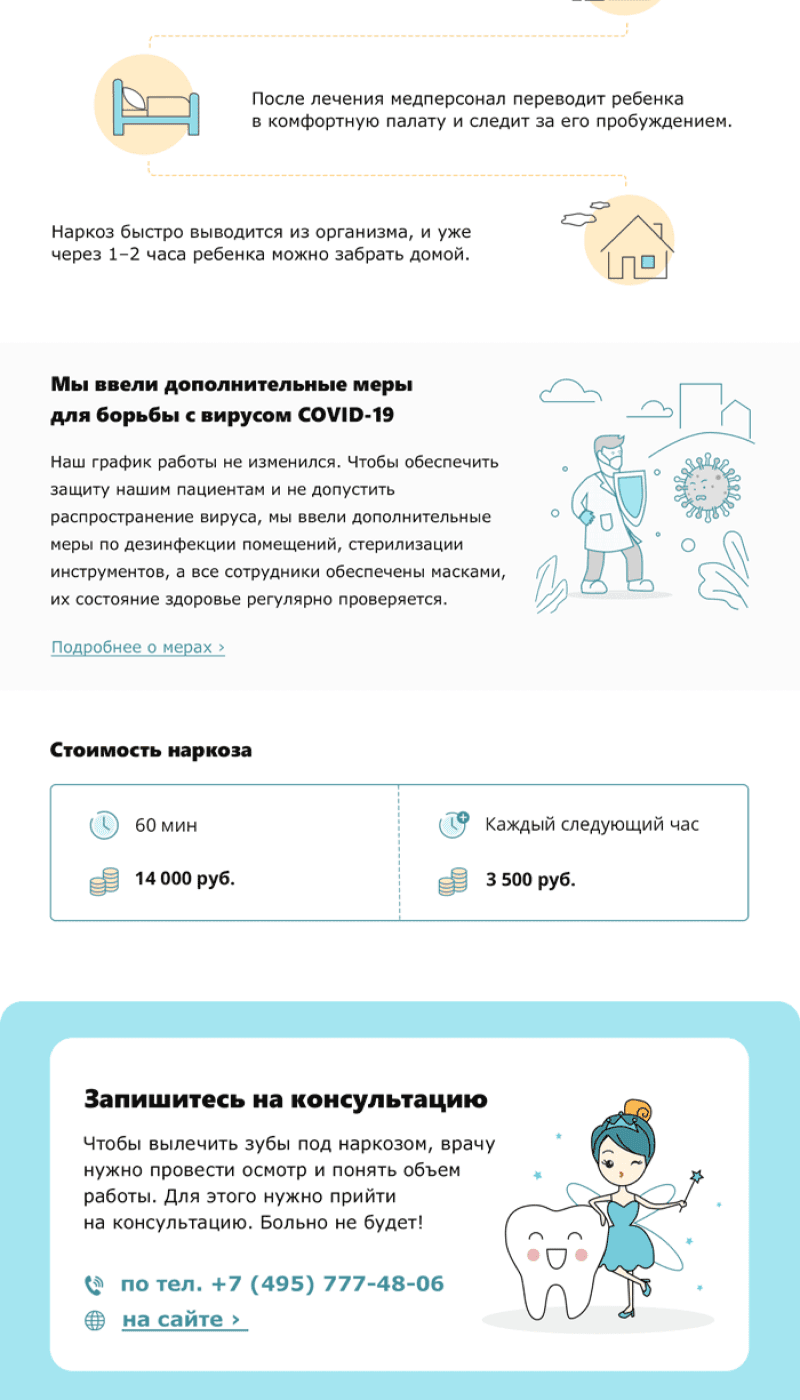 После лечения медперсонал переводит ребенка в комфортную палату и следит за его пробуждением.

Наркоз быстро выводится из организма, и уже через 1–2 часа ребенка можно забрать домой.

Мы ввели дополнительные меры для борьбы с вирусом COVID-19

Наш график работы не изменился. Чтобы обеспечить защиту нашим пациентам и не допустить распространение вируса, мы ввели дополнительные меры по дезинфекции помещений, стерилизации инструментов, а все сотрудники обеспечены масками, их состояние здоровье регулярно проверяется.

Подробнее о мерах ›

Стоимость наркоза

60 мин
14 000 руб.

Каждый следующий час
3 500 руб.

Запишитесь на консультацию

Чтобы вылечить зубы под наркозом, врачу нужно провести осмотр и понять объем работы. Для этого нужно прийти на консультацию. Больно не будет!

по тел. +7 (495) 777-48-06
на сайте ›